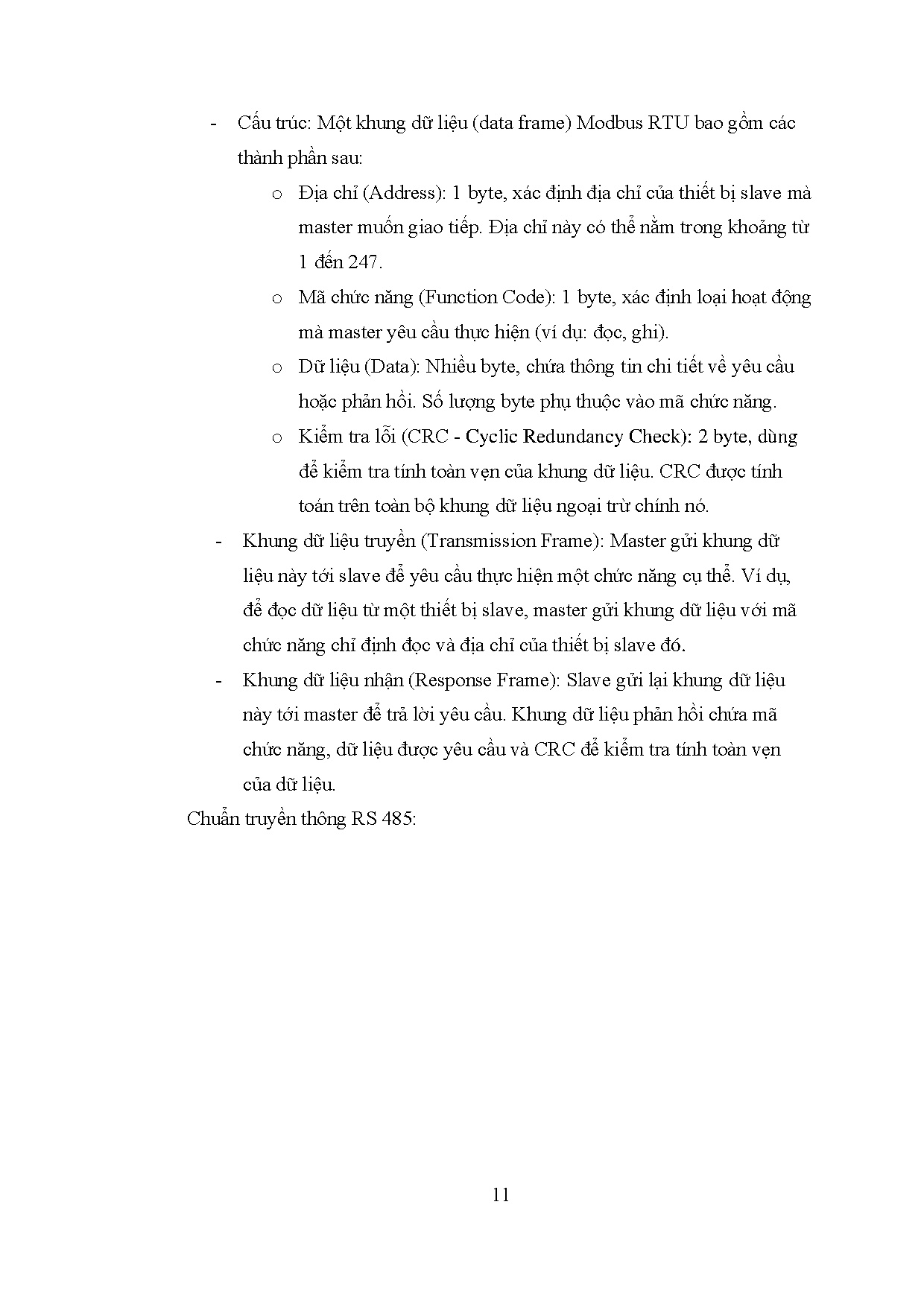 - Cấu trúc: Một khung dữ liệu (data frame) Modbus RTU bao gồm các thành phần sau:

o Địa chỉ (Address): 1 byte, xác định địa chỉ của thiết bị slave mà master muốn giao tiếp. Địa chỉ này có thể nằm trong khoảng từ 1 đến 247.

o Mã chức năng (Function Code): 1 byte, xác định loại hoạt động mà master yêu cầu thực hiện (ví dụ: đọc, ghi).

o Dữ liệu (Data): Nhiều byte, chứa thông tin chi tiết về yêu cầu hoặc phản hồi. Số lượng byte phụ thuộc vào mã chức năng.

o Kiểm tra lỗi (CRC - Cyclic Redundancy Check): 2 byte, dùng để kiểm tra tính toàn vẹn của khung dữ liệu. CRC được tính toán trên toàn bộ khung dữ liệu ngoại trừ chính nó.

- Khung dữ liệu truyền (Transmission Frame): Master gửi khung dữ liệu này tới slave để yêu cầu thực hiện một chức năng cụ thể. Ví dụ, để đọc dữ liệu từ một thiết bị slave, master gửi khung dữ liệu với mã chức năng chỉ định đọc và địa chỉ của thiết bị slave đó.

- Khung dữ liệu nhận (Response Frame): Slave gửi lại khung dữ liệu này tới master để trả lời yêu cầu. Khung dữ liệu phản hồi chứa mã chức năng, dữ liệu được yêu cầu và CRC để kiểm tra tính toàn vẹn của dữ liệu.

Chuẩn truyền thông RS 485:

11